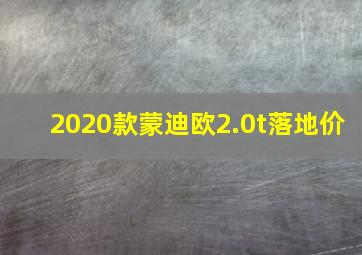 2020款蒙迪欧2.0t落地价